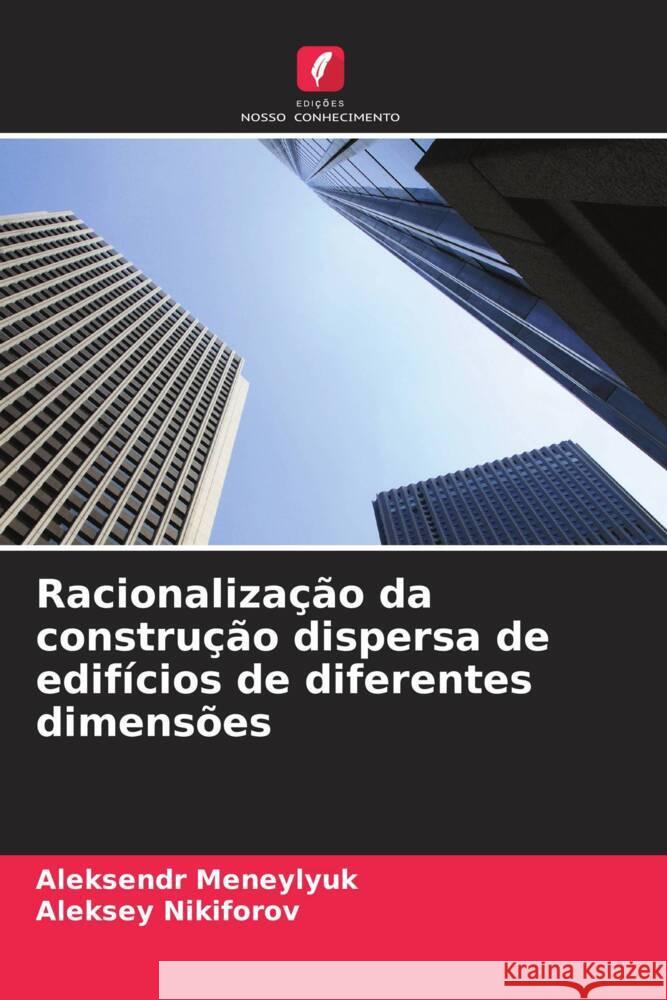 EDIÇÕES
NOSSO CONHECIMENTO

Racionalização da construção dispersa de edifícios de diferentes dimensões

Aleksendr Meneylyuk
Aleksey Nikiforov